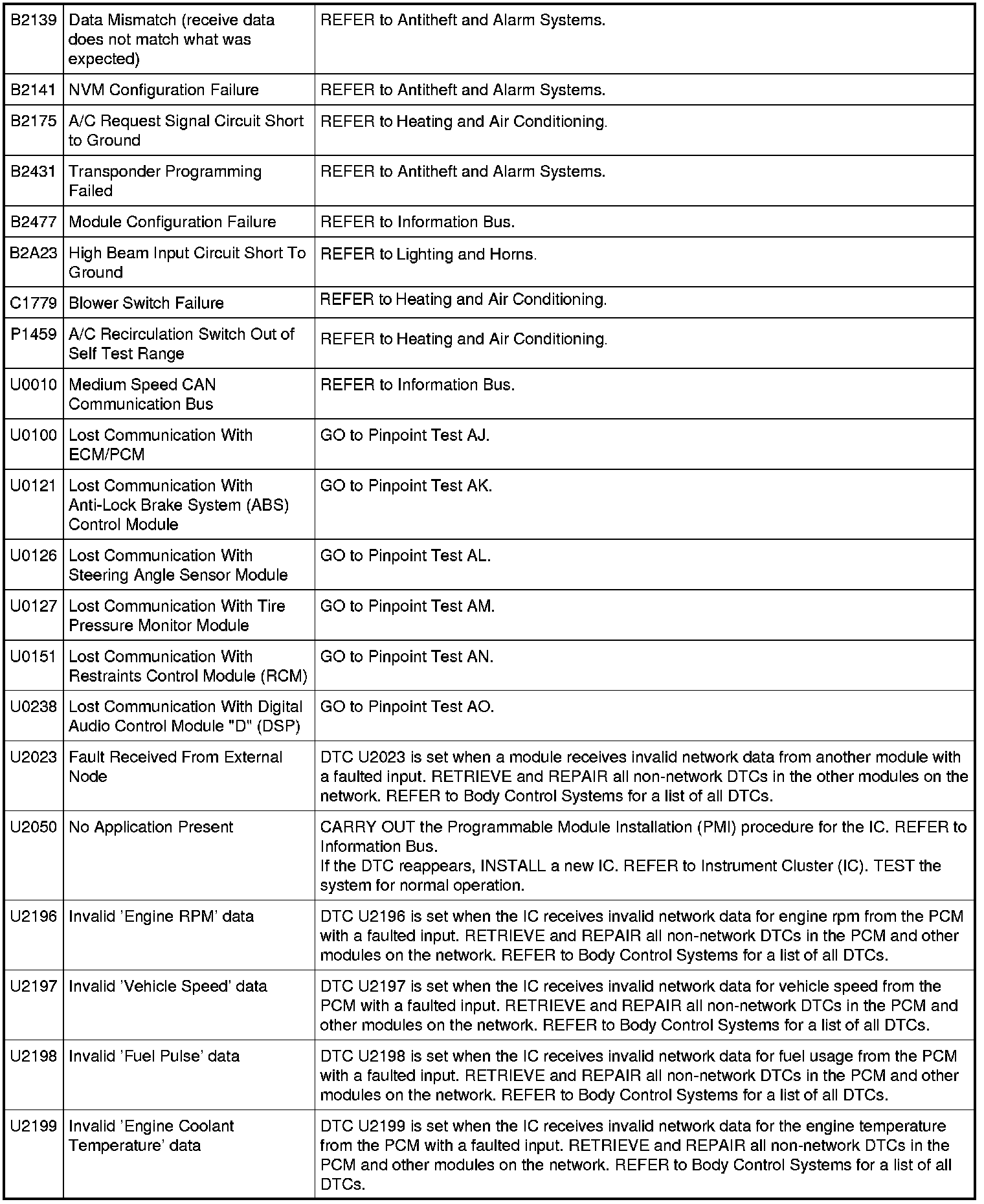 | | | |
|---|---|---|
| B2139 | Data Mismatch (receive data does not match what was expected) | REFER to Antitheft and Alarm Systems. |
| B2141 | NVM Configuration Failure | REFER to Antitheft and Alarm Systems. |
| B2175 | A/C Request Signal Circuit Short to Ground | REFER to Heating and Air Conditioning. |
| B2431 | Transponder Programming Failed | REFER to Antitheft and Alarm Systems. |
| B2477 | Module Configuration Failure | REFER to Information Bus. |
| B2A23 | High Beam Input Circuit Short To Ground | REFER to Lighting and Horns. |
| C1779 | Blower Switch Failure | REFER to Heating and Air Conditioning. |
| P1459 | A/C Recirculation Switch Out of Self Test Range | REFER to Heating and Air Conditioning. |
| U0010 | Medium Speed CAN Communication Bus | REFER to Information Bus. |
| U0100 | Lost Communication With ECM/PCM | GO to Pinpoint Test AJ. |
| U0121 | Lost Communication With Anti-Lock Brake System (ABS) Control Module | GO to Pinpoint Test AK. |
| U0126 | Lost Communication With Steering Angle Sensor Module | GO to Pinpoint Test AL. |
| U0127 | Lost Communication With Tire Pressure Monitor Module | GO to Pinpoint Test AM. |
| U0151 | Lost Communication With Restraints Control Module (RCM) | GO to Pinpoint Test AN. |
| U0238 | Lost Communication With Digital Audio Control Module "D" (DSP) | GO to Pinpoint Test AO. |
| U2023 | Fault Received From External Node | DTC U2023 is set when a module receives invalid network data from another module with a faulted input. RETRIEVE and REPAIR all non-network DTCs in the other modules on the network. REFER to Body Control Systems for a list of all DTCs. |
| U2050 | No Application Present | CARRY OUT the Programmable Module Installation (PMI) procedure for the IC. REFER to Information Bus. If the DTC reappears, INSTALL a new IC. REFER to Instrument Cluster (IC). TEST the system for normal operation. |
| U2196 | Invalid 'Engine RPM' data | DTC U2196 is set when the IC receives invalid network data for engine rpm from the PCM with a faulted input. RETRIEVE and REPAIR all non-network DTCs in the PCM and other modules on the network. REFER to Body Control Systems for a list of all DTCs. |
| U2197 | Invalid 'Vehicle Speed' data | DTC U2197 is set when the IC receives invalid network data for vehicle speed from the PCM with a faulted input. RETRIEVE and REPAIR all non-network DTCs in the PCM and other modules on the network. REFER to Body Control Systems for a list of all DTCs. |
| U2198 | Invalid 'Fuel Pulse' data | DTC U2198 is set when the IC receives invalid network data for fuel usage from the PCM with a faulted input. RETRIEVE and REPAIR all non-network DTCs in the PCM and other modules on the network. REFER to Body Control Systems for a list of all DTCs. |
| U2199 | Invalid 'Engine Coolant Temperature' data | DTC U2199 is set when the IC receives invalid network data for the engine temperature from the PCM with a faulted input. RETRIEVE and REPAIR all non-network DTCs in the PCM and other modules on the network. REFER to Body Control Systems for a list of all DTCs. |